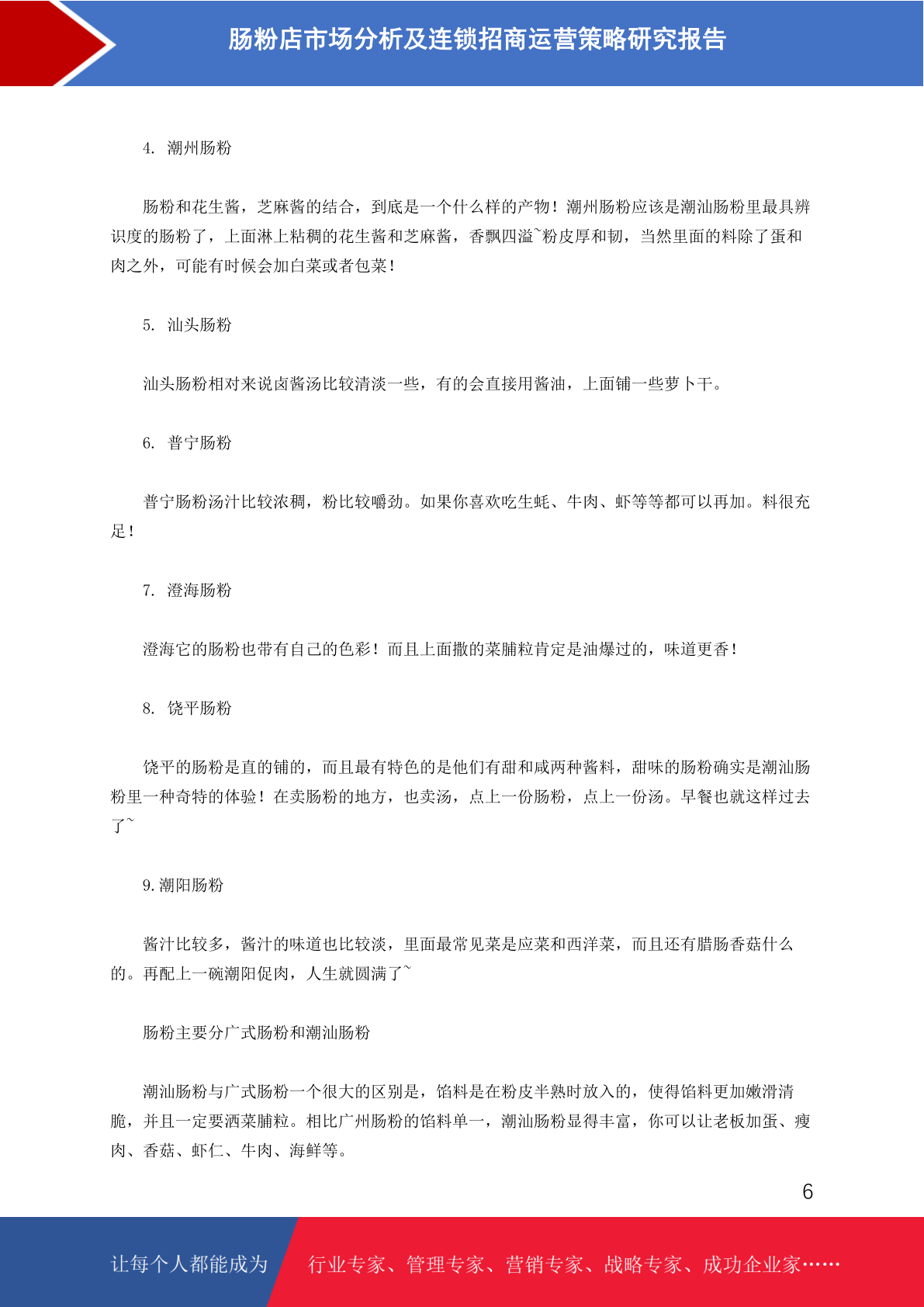 肠粉店市场分析及连锁招商运营策略研究报告

4. 潮州肠粉

肠粉和花生酱，芝麻酱的结合，到底是一个什么样的产物！潮州肠粉应该是潮汕肠粉里最具辨识度的肠粉了，上面淋上粘稠的花生酱和芝麻酱，香飘四溢~粉皮厚和韧，当然里面的料除了蛋和肉之外，可能有时候会加白菜或者包菜！

5. 汕头肠粉

汕头肠粉相对来说卤酱汤比较清淡一些，有的会直接用酱油，上面铺一些萝卜干。

6. 普宁肠粉

普宁肠粉汤汁比较浓稠，粉比较嚼劲。如果你喜欢吃生蚝、牛肉、虾等等都可以再加。料很充足！

7. 澄海肠粉

澄海它的肠粉也带有自己的色彩！而且上面撒的菜脯粒肯定是油爆过的，味道更香！

8. 饶平肠粉

饶平的肠粉是直的铺的，而且最有特色的是他们有甜和咸两种酱料，甜味的肠粉确实是潮汕肠粉里一种奇特的体验！在卖肠粉的地方，也卖汤，点上一份肠粉，点上一份汤。早餐也就这样过去了~

9.潮阳肠粉

酱汁比较多，酱汁的味道也比较淡，里面最常见菜是应菜和西洋菜，而且还有腊肠香菇什么的。再配上一碗潮阳促肉，人生就圆满了~

肠粉主要分广式肠粉和潮汕肠粉

潮汕肠粉与广式肠粉一个很大的区别是，馅料是在粉皮半熟时放入的，使得馅料更加嫩滑清脆，并且一定要洒菜脯粒。相比广州肠粉的馅料单一，潮汕肠粉显得丰富，你可以让老板加蛋、瘦肉、香菇、虾仁、牛肉、海鲜等。

6

让每个人都能成为 行业专家、管理专家、营销专家、战略专家、成功企业家……